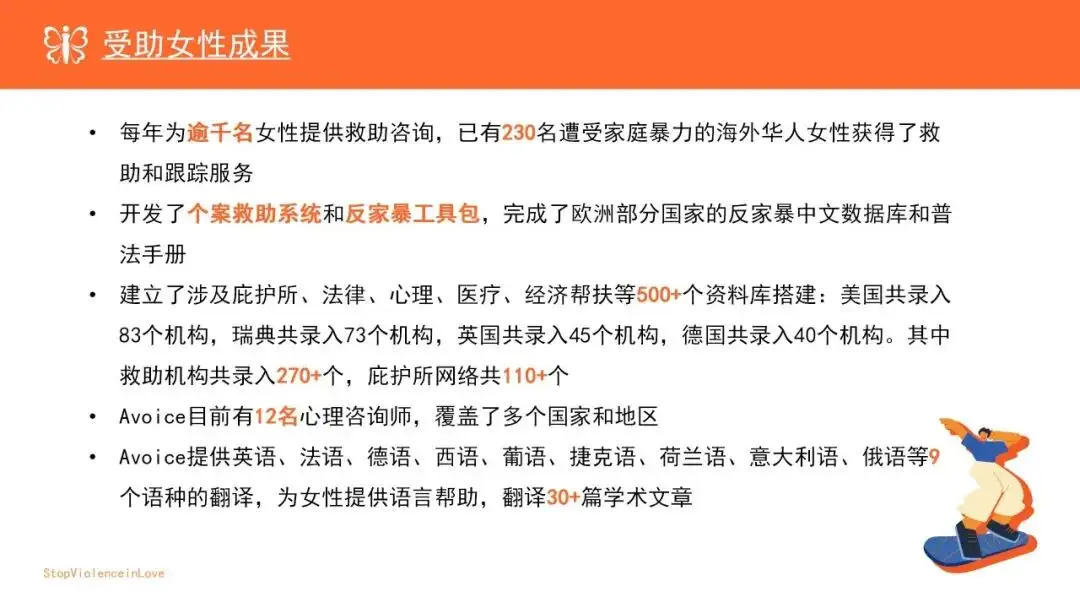 受助女性成果

• 每年为逾千名女性提供救助咨询，已有230名遭受家庭暴力的海外华人女性获得了救助和跟踪服务

• 开发了个案救助系统和反家暴工具包，完成了欧洲部分国家的反家暴中文数据库和普法手册

• 建立了涉及庇护所、法律、心理、医疗、经济帮扶等500+个资料库搭建：美国共录入83个机构，瑞典共录入73个机构，英国共录入45个机构，德国共录入40个机构。其中救助机构共录入270+个，庇护所网络共110+个

• Avoice目前有12名心理咨询师，覆盖了多个国家和地区

• Avoice提供英语、法语、德语、西语、葡语、捷克语、荷兰语、意大利语、俄语等9个语种的翻译，为女性提供语言帮助，翻译30+篇学术文章

StopViolenceinLove